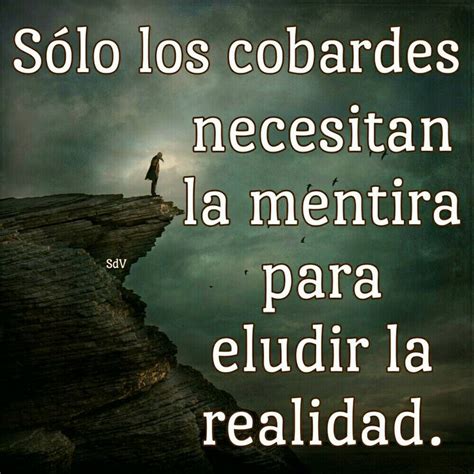 Sólo los cobardes necesitan la mentira para eludir la realidad.

SdV